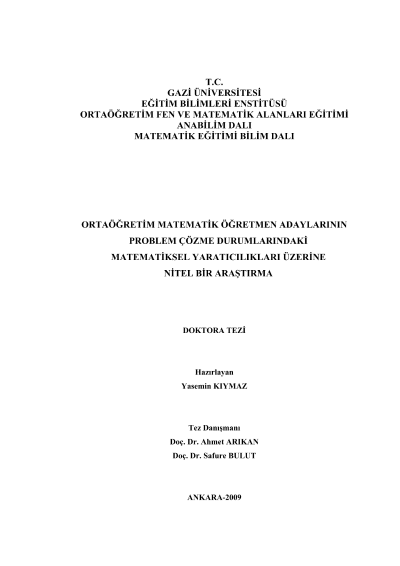 T.C.
GAZİ ÜNİVERSİTESİ
EĞİTİM BİLİMLERİ ENSTİTÜSÜ
ORTAÖĞRETİM FEN VE MATEMATİK ALANLARI EĞİTİMİ
ANABİLİM DALI
MATEMATİK EĞİTİMİ BİLİM DALI

ORTAÖĞRETİM MATEMATİK ÖĞRETMEN ADAYLARININ
PROBLEM ÇÖZME DURUMLARINDAKİ
MATEMATİKSEL YARATICILIKLARI ÜZERİNE
NİTEL BİR ARAŞTIRMA

DOKTORA TEZİ

Hazırlayan
Yasemin KIYMAZ

Tez Danışmanı
Doç. Dr. Ahmet ARIKAN
Doç. Dr. Safure BULUT

ANKARA-2009